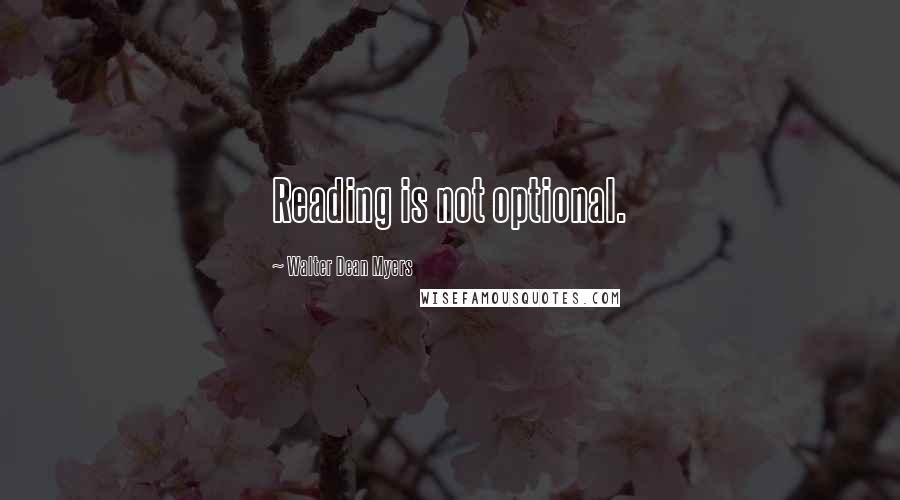 Reading is not optional.

~ Walter Dean Myers

WISEFAMOUSQUOTES.COM